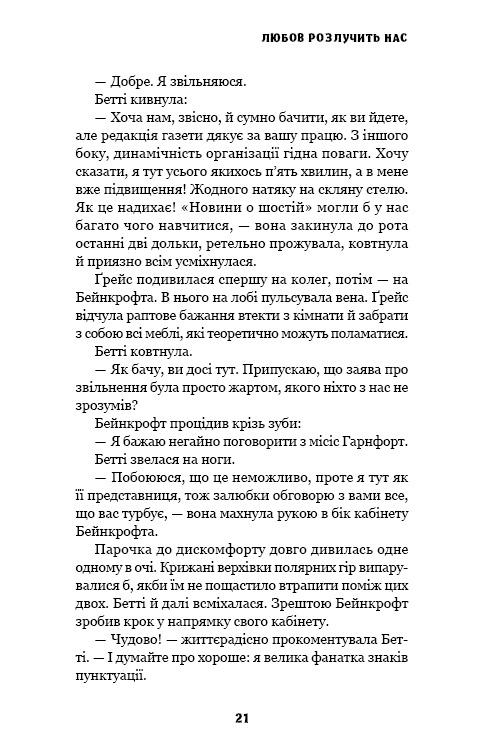 ЛЮБОВ РОЗЛУЧИТЬ НАС

— Добре. Я звільняюся.

Бетті кивнула:

— Хоча нам, звісно, й сумно бачити, як ви йдете, але редакція газети дякує за вашу працю. З іншого боку, динамічність організації гідна поваги. Хочу сказати, я тут усього якихось п'ять хвилин, а в мене вже підвищення! Жодного натяку на скляну стелю. Як це надихає! «Новини о шостій» могли б у нас багато чого навчитися, — вона закинула до рота останні дві дольки, ретельно прожувала, ковтнула й приязно всім усміхнулася.

Ґрейс подивилася спершу на колег, потім — на Бейнкрофта. В нього на лобі пульсувала вена. Ґрейс відчула раптове бажання втекти з кімнати й забрати з собою всі меблі, які теоретично можуть поламатися.

Бетті ковтнула.

— Як бачу, ви досі тут. Припускаю, що заява про звільнення була просто жартом, якого ніхто з нас не зрозумів?

Бейнкрофт процідив крізь зуби:

— Я бажаю негайно поговорити з місіс Гарнфорт.

Бетті звелася на ноги.

— Побоююся, що це неможливо, проте я тут як її представниця, тож залюбки обговорю з вами все, що вас турбує, — вона махнула рукою в бік кабінету Бейнкрофта.

Парочка до дискомфорту довго дивилась одне одному в очі. Крижані верхівки полярних гір випарувалися б, якби їм не пощастило втрапити поміж цих двох. Бетті й далі всміхалася. Зрештою Бейнкрофт зробив крок у напрямку свого кабінету.

— Чудово! — життєрадісно прокоментувала Бетті. — І думайте про хороше: я велика фанатка знаків пунктуації.

21